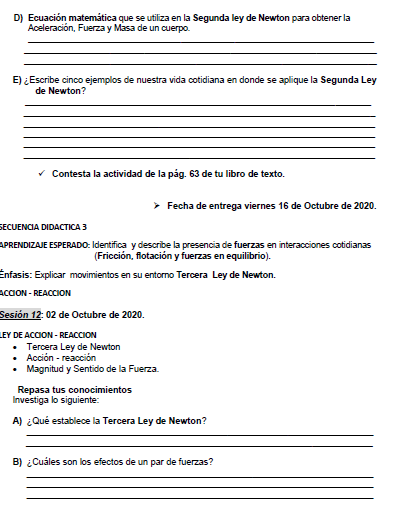 D) Ecuación matemática que se utiliza en la Segunda ley de Newton para obtener la Aceleración, Fuerza y Masa de un cuerpo.

E) ¿Escribe cinco ejemplos de nuestra vida cotidiana en donde se aplique la Segunda Ley de Newton?

✓ Contesta la actividad de la pág. 63 de tu libro de texto.

➤ Fecha de entrega viernes 16 de Octubre de 2020.

SECUENCIA DIDACTICA 3

APRENDIZAJE ESPERADO: Identifica y describe la presencia de fuerzas en interacciones cotidianas (Fricción, flotación y fuerzas en equilibrio).

Énfasis: Explicar movimientos en su entorno Tercera Ley de Newton.

ACCION - REACCION

Sesión 12: 02 de Octubre de 2020.

LEY DE ACCION - REACCION
• Tercera Ley de Newton
• Acción - reacción
• Magnitud y Sentido de la Fuerza.

Repasa tus conocimientos
Investiga lo siguiente:

A) ¿Qué establece la Tercera Ley de Newton?

B) ¿Cuáles son los efectos de un par de fuerzas?